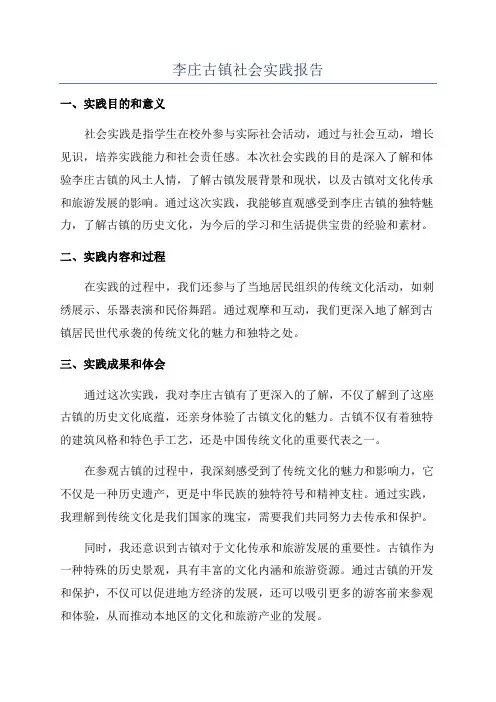 李庄古镇社会实践报告

一、实践目的和意义

社会实践是指学生在校外参与实际社会活动，通过与社会互动，增长见识，培养实践能力和社会责任感。本次社会实践的目的是深入了解和体验李庄古镇的风土人情，了解古镇发展背景和现状，以及古镇对文化传承和旅游发展的影响。通过这次实践，我能够直观感受到李庄古镇的独特魅力，了解古镇的历史文化，为今后的学习和生活提供宝贵的经验和素材。

二、实践内容和过程

在实践的过程中，我们还参与了当地居民组织的传统文化活动，如刺绣展示、乐器表演和民俗舞蹈。通过观摩和互动，我们更深入地了解到古镇居民世代承袭的传统文化的魅力和独特之处。

三、实践成果和体会

通过这次实践，我对李庄古镇有了更深入的了解，不仅了解到了这座古镇的历史文化底蕴，还亲身体验了古镇文化的魅力。古镇不仅有着独特的建筑风格和特色手工艺，还是中国传统文化的重要代表之一。

在参观古镇的过程中，我深刻感受到了传统文化的魅力和影响力，它不仅是一种历史遗产，更是中华民族的独特符号和精神支柱。通过实践，我理解到传统文化是我们国家的瑰宝，需要我们共同努力去传承和保护。

同时，我还意识到古镇对于文化传承和旅游发展的重要性。古镇作为一种特殊的历史景观，具有丰富的文化内涵和旅游资源。通过古镇的开发和保护，不仅可以促进地方经济的发展，还可以吸引更多的游客前来参观和体验，从而推动本地区的文化和旅游产业的发展。